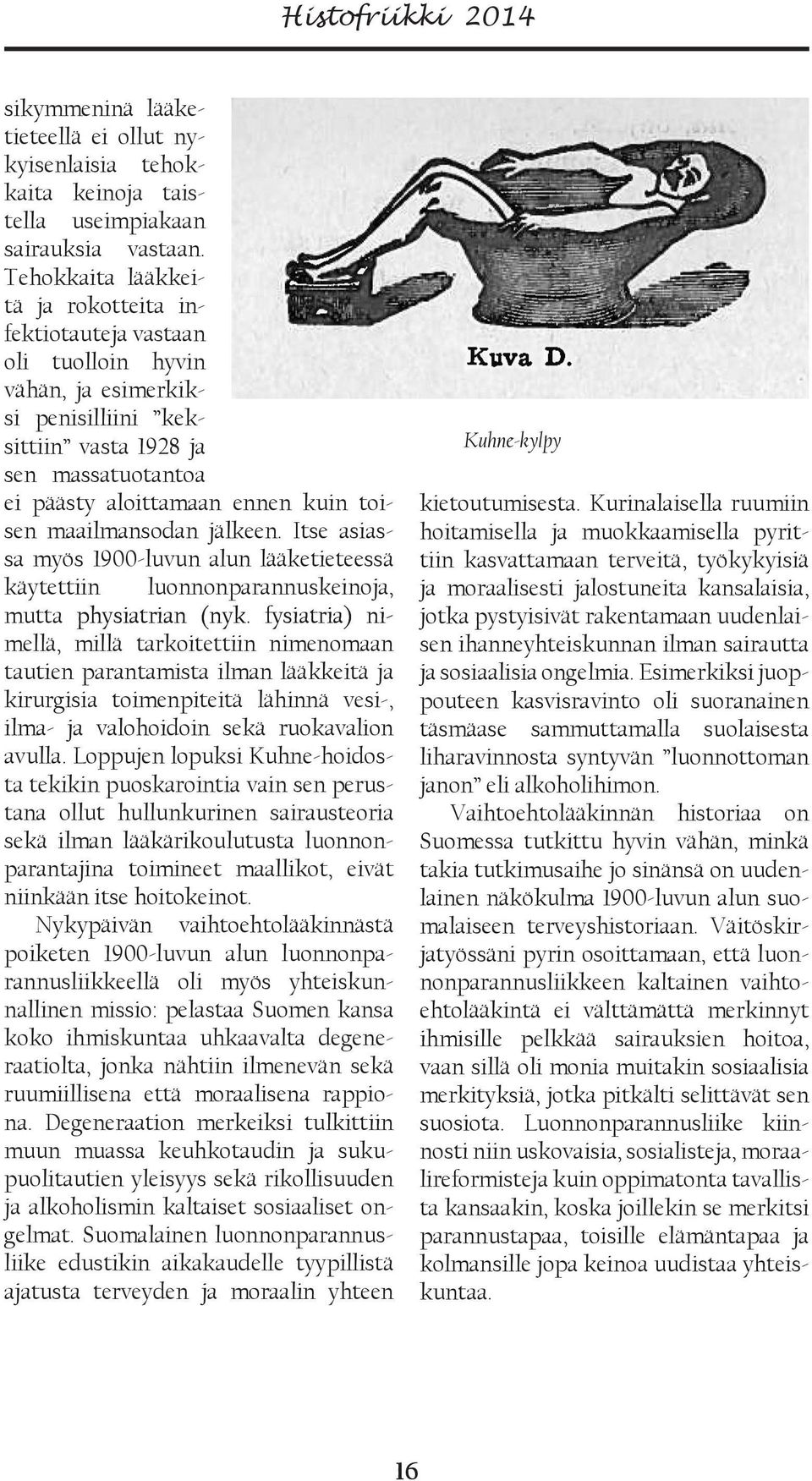 Histofriikki 2014

sikymmeninä lääketieteellä ei ollut nykyisenlaisia tehokkaita keinoja taistella useimpiakaan sairauksia vastaan. Tehokkaita lääkkeitä ja rokotteita infektiotauteja vastaan oli tuolloin hyvin vähän, ja esimerkiksi penisilliini "keksittiin" vasta 1928 ja sen massatuotantoa ei päästy aloittamaan ennen kuin toisen maailmansodan jälkeen. Itse asiassa myös 1900-luvun alun lääketieteessä käytettiin luonnonparannuskeinoja, mutta physiatrian (nyk. fysiatria) nimellä, millä tarkoitettiin nimenomaan tautien parantamista ilman lääkkeitä ja kirurgisia toimenpiteitä lähinnä vesi-, ilma- ja valohoidoin sekä ruokavalion avulla. Loppujen lopuksi Kuhne-hoidosta tekikin puoskarointia vain sen perustana ollut hullunkurinen sairausteoria sekä ilman lääkärikoulutusta luonnonparantajina toimineet maallikot, eivät niinkään itse hoitokeinot.

Nykypäivän vaihtoehtolääkinnästä poiketen 1900-luvun alun luonnonparannusliikkeellä oli myös yhteiskunnallinen missio: pelastaa Suomen kansa koko ihmiskuntaa uhkaavalta degeneraatiolta, jonka nähtiin ilmenevän sekä ruumiillisena että moraalisena rappiona. Degeneraation merkeiksi tulkittiin muun muassa keuhkotaudin ja sukupuolitautien yleisyys sekä rikollisuuden ja alkoholismin kaltaiset sosiaaliset ongelmat. Suomalainen luonnonparannusliike edustikin aikakaudelle tyypillistä ajatusta terveyden ja moraalin yhteen

Kuva D.

Kuhne-kylpy

kietoutumisesta. Kurinalaisella ruumiin hoitamisella ja muokkaamisella pyrittiin kasvattamaan terveitä, työkykyisiä ja moraalisesti jalostuneita kansalaisia, jotka pystyisivät rakentamaan uudenlaisen ihanneyhteiskunnan ilman sairautta ja sosiaalisia ongelmia. Esimerkiksi juoppouteen kasvisravinto oli suoranainen täsmäase sammuttamalla suolaisesta liharavinnosta syntyvän "luonnottoman janon" eli alkoholihimon.

Vaihtoehtolääkinnän historiaa on Suomessa tutkittu hyvin vähän, minkä takia tutkimusaihe jo sinänsä on uudenlainen näkökulma 1900-luvun alun suomalaiseen terveyshistoriaan. Väitöskirjatyössäni pyrin osoittamaan, että luonnonparannusliikkeen kaltainen vaihtoehtolääkintä ei välttämättä merkinnyt ihmisille pelkkää sairauksien hoitoa, vaan sillä oli monia muitakin sosiaalisia merkityksiä, jotka pitkälti selittävät sen suosiota. Luonnonparannusliike kiinnosti niin uskovaisia, sosialisteja, moraalireformisteja kuin oppimatonta tavallista kansaakin, koska joillekin se merkitsi parannustapaa, toisille elämäntapaa ja kolmansille jopa keinoa uudistaa yhteiskuntaa.

16